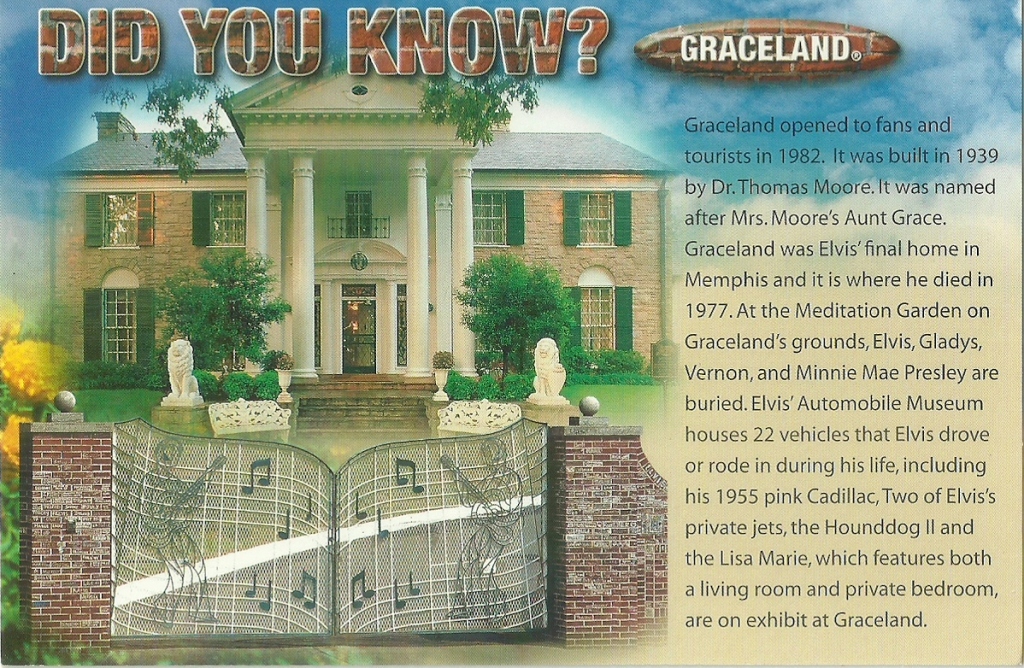 DID YOU KNOW?

GRACELAND®

Graceland opened to fans and tourists in 1982. It was built in 1939 by Dr. Thomas Moore. It was named after Mrs. Moore's Aunt Grace. Graceland was Elvis' final home in Memphis and it is where he died in 1977. At the Meditation Garden on Graceland's grounds, Elvis, Gladys, Vernon, and Minnie Mae Presley are buried. Elvis' Automobile Museum houses 22 vehicles that Elvis drove or rode in during his life, including his 1955 pink Cadillac, Two of Elvis's private jets, the Hounddog II and the Lisa Marie, which features both a living room and private bedroom, are on exhibit at Graceland.